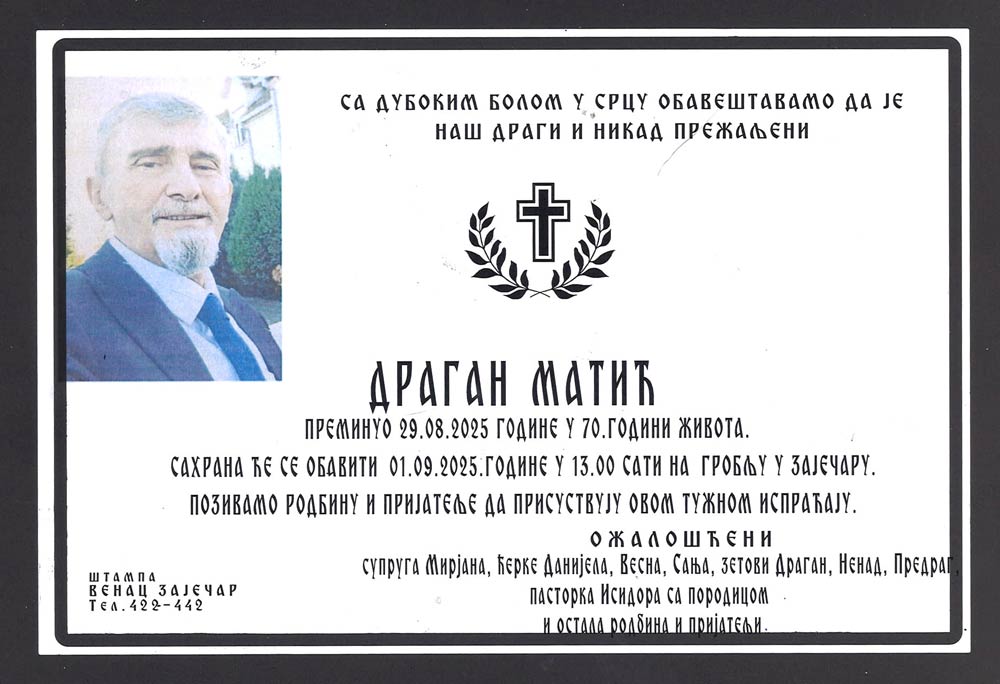 СА ДУБОКИМ БОЛОМ У СРЦУ ОБАВЕШТАВАМО ДА ЈЕ
НАШ ДРАГИ И НИКАД ПРЕЖАЉЕНИ

ДРАГАН МАТИЋ

ПРЕМИНУО 29.08.2025 ГОДИНЕ У 70.ГОДИНИ ЖИВОТА.

САХРАНА ЋЕ СЕ ОБАВИТИ 01.09.2025.ГОДИНЕ У 13.00 САТИ НА ГРОБЉУ У ЗАЈЕЧАРУ.

ПОЗИВАМО РОДБИНУ И ПРИЈАТЕЉЕ ДА ПРИСУСТВУЈУ ОВОМ ТУЖНОМ ИСПРАЋАЈУ.

ОЖАЛОШЋЕНИ
супруга Мирјана, ћерке Данијела, Весна, Сања, зетови Драган, Ненад, Предраг,
пасторка Исидора са породицом
и остала родбина и пријатељи.

ШТАМПА
ВЕНАЦ ЗАЈЕЧАР
Тел.422-442